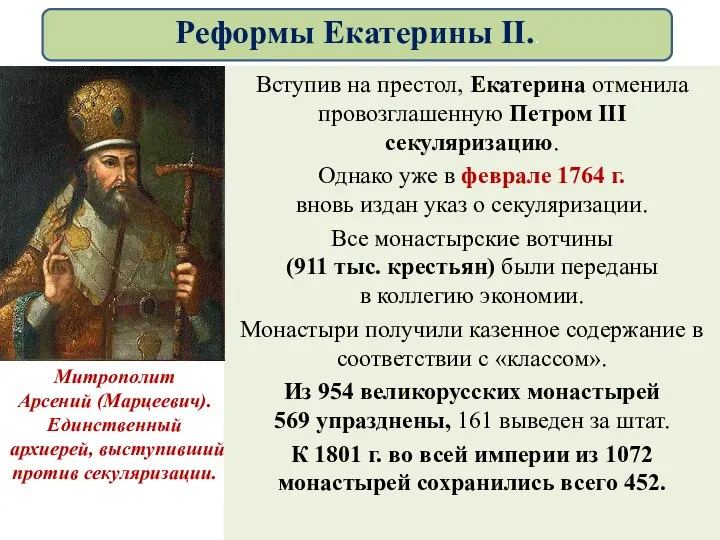 Реформы Екатерины II.

Митрополит Арсений (Марцеевич). Единственный архиерей, выступивший против секуляризации.

Вступив на престол, Екатерина отменила провозглашенную Петром III секуляризацию.

Однако уже в феврале 1764 г. вновь издан указ о секуляризации.

Все монастырские вотчины (911 тыс. крестьян) были переданы в коллегию экономии.

Монастыри получили казенное содержание в соответствии с «классом».

Из 954 великорусских монастырей 569 упразднены, 161 выведен за штат.

К 1801 г. во всей империи из 1072 монастырей сохранились всего 452.